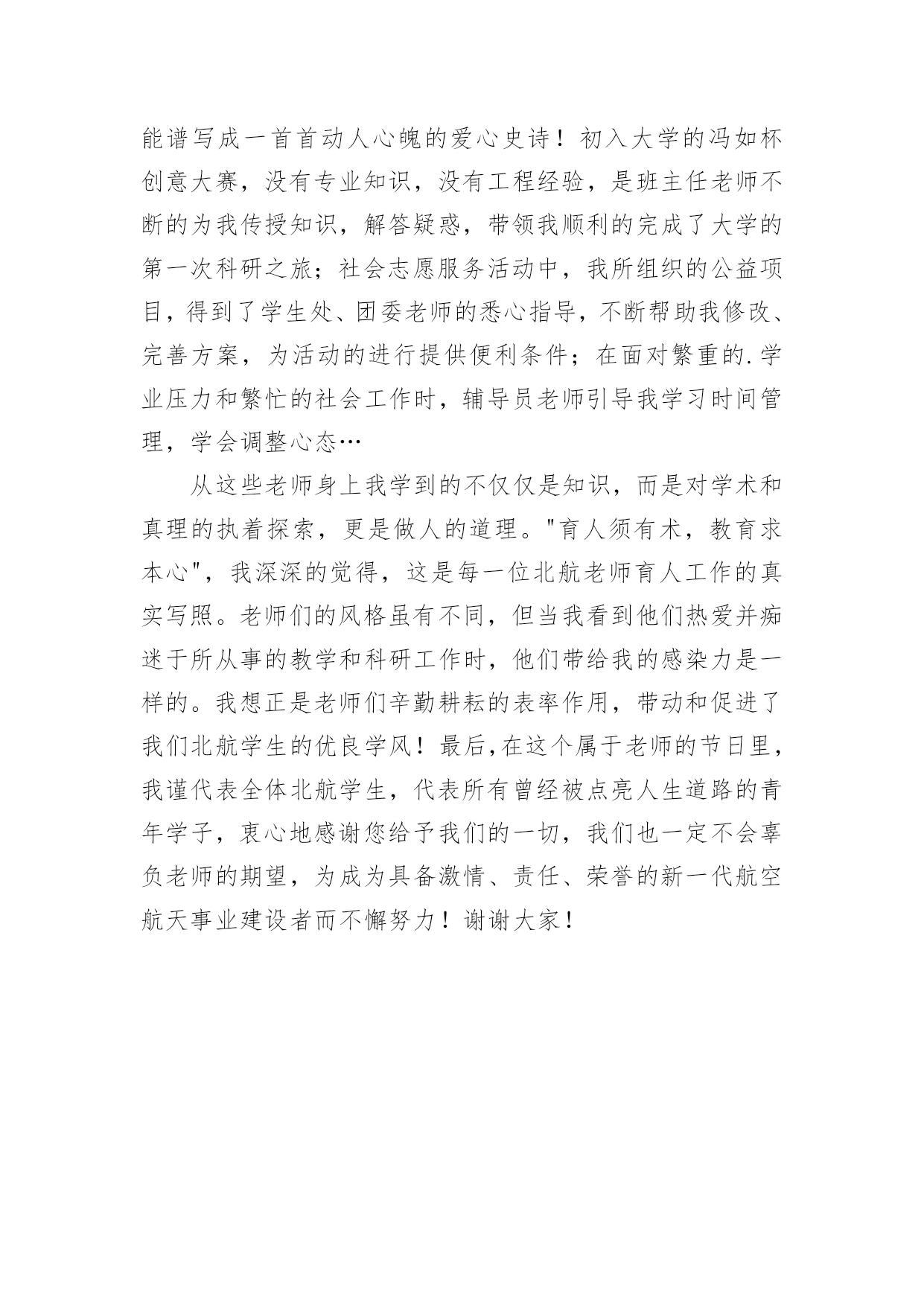 能谱写成一首首动人心魄的爱心史诗！初入大学的冯如杯创意大赛，没有专业知识，没有工程经验，是班主任老师不断的为我传授知识，解答疑惑，带领我顺利的完成了大学的第一次科研之旅；社会志愿服务活动中，我所组织的公益项目，得到了学生处、团委老师的悉心指导，不断帮助我修改、完善方案，为活动的进行提供便利条件；在面对繁重的.学业压力和繁忙的社会工作时，辅导员老师引导我学习时间管理，学会调整心态…

从这些老师身上我学到的不仅仅是知识，而是对学术和真理的执着探索，更是做人的道理。"育人须有术，教育求本心"，我深深的觉得，这是每一位北航老师育人工作的真实写照。老师们的风格虽有不同，但当我看到他们热爱并痴迷于所从事的教学和科研工作时，他们带给我的感染力是一样的。我想正是老师们辛勤耕耘的表率作用，带动和促进了我们北航学生的优良学风！最后,在这个属于老师的节日里，我谨代表全体北航学生，代表所有曾经被点亮人生道路的青年学子，衷心地感谢您给予我们的一切，我们也一定不会辜负老师的期望，为成为具备激情、责任、荣誉的新一代航空航天事业建设者而不懈努力！谢谢大家！